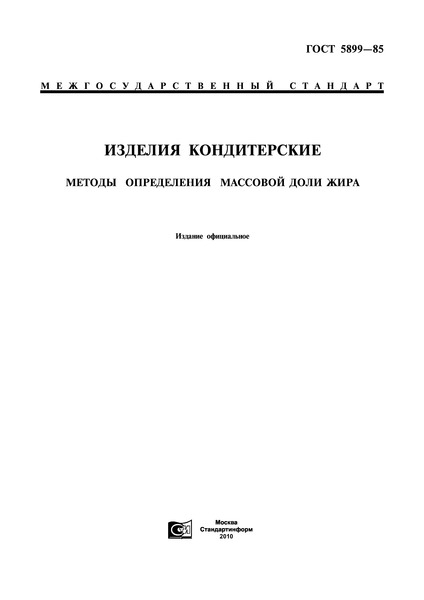 ГОСТ 5899—85

МЕЖГОСУДАРСТВЕННЫЙ СТАНДАРТ

ИЗДЕЛИЯ КОНДИТЕРСКИЕ

МЕТОДЫ ОПРЕДЕЛЕНИЯ МАССОВОЙ ДОЛИ ЖИРА

Издание официальное

Москва
Стандартинформ
2010